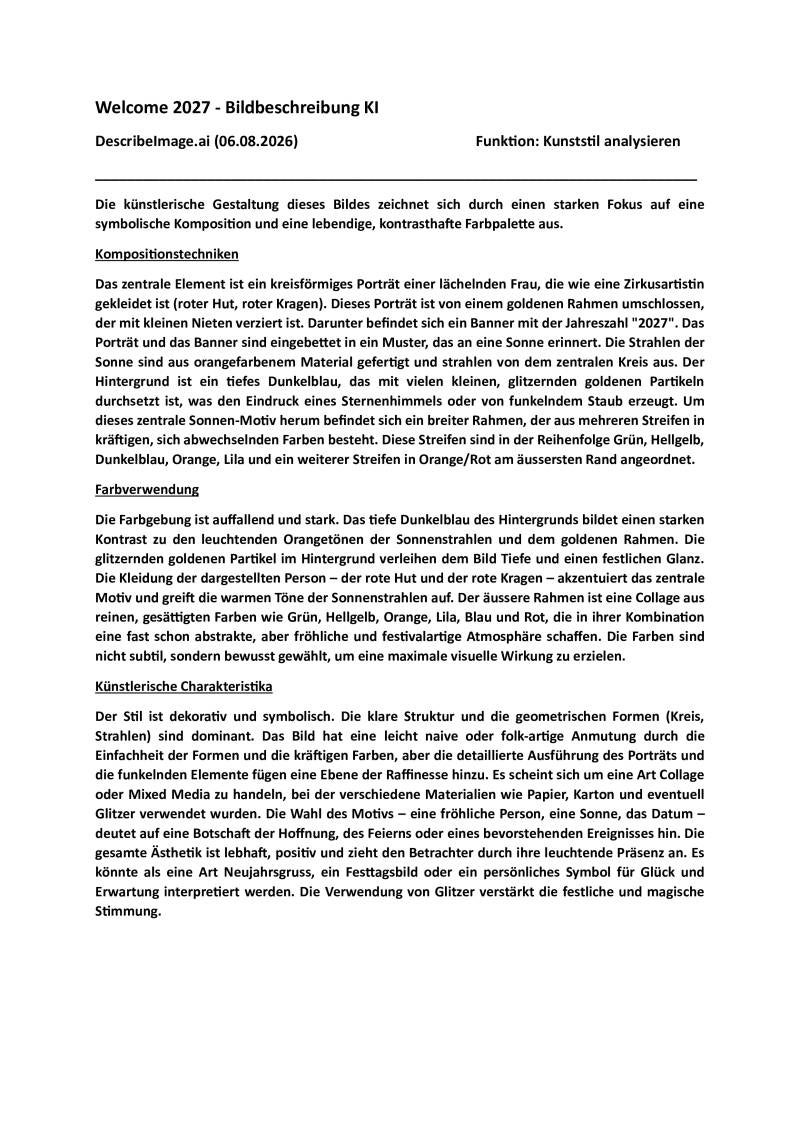 Welcome 2027 - Bildbeschreibung KI

DescribeImage.ai (06.08.2026)

Funktion: Kunststil analysieren

Die künstlerische Gestaltung dieses Bildes zeichnet sich durch einen starken Fokus auf eine symbolische Komposition und eine lebendige, kontrasthafte Farbpalette aus.

Kompositionstechniken

Das zentrale Element ist ein kreisförmiges Porträt einer lächelnden Frau, die wie eine Zirkusartistin gekleidet ist (roter Hut, roter Kragen). Dieses Porträt ist von einem goldenen Rahmen umschlossen, der mit kleinen Nieten verziert ist. Darunter befindet sich ein Banner mit der Jahreszahl "2027". Das Porträt und das Banner sind eingebettet in ein Muster, das an eine Sonne erinnert. Die Strahlen der Sonne sind aus orangefarbenem Material gefertigt und strahlen von dem zentralen Kreis aus. Der Hintergrund ist ein tiefes Dunkelblau, das mit vielen kleinen, glitzernden goldenen Partikeln durchsetzt ist, was den Eindruck eines Sternenhimmels oder von funkelndem Staub erzeugt. Um dieses zentrale Sonnen-Motiv herum befindet sich ein breiter Rahmen, der aus mehreren Streifen in kräftigen, sich abwechselnden Farben besteht. Diese Streifen sind in der Reihenfolge Grün, Hellgelb, Dunkelblau, Orange, Lila und ein weiterer Streifen in Orange/Rot am äussersten Rand angeordnet.

Farbverwendung

Die Farbgebung ist auffallend und stark. Das tiefe Dunkelblau des Hintergrunds bildet einen starken Kontrast zu den leuchtenden Orangetönen der Sonnenstrahlen und dem goldenen Rahmen. Die glitzernden goldenen Partikel im Hintergrund verleihen dem Bild Tiefe und einen festlichen Glanz. Die Kleidung der dargestellten Person – der rote Hut und der rote Kragen – akzentuiert das zentrale Motiv und greift die warmen Töne der Sonnenstrahlen auf. Der äussere Rahmen ist eine Collage aus reinen, gesättigten Farben wie Grün, Hellgelb, Orange, Lila, Blau und Rot, die in ihrer Kombination eine fast schon abstrakte, aber fröhliche und festivalartige Atmosphäre schaffen. Die Farben sind nicht subtil, sondern bewusst gewählt, um eine maximale visuelle Wirkung zu erzielen.

Künstlerische Charakteristika

Der Stil ist dekorativ und symbolisch. Die klare Struktur und die geometrischen Formen (Kreis, Strahlen) sind dominant. Das Bild hat eine leicht naive oder folk-artige Anmutung durch die Einfachheit der Formen und die kräftigen Farben, aber die detaillierte Ausführung des Porträts und die funkelnden Elemente fügen eine Ebene der Raffinesse hinzu. Es scheint sich um eine Art Collage oder Mixed Media zu handeln, bei der verschiedene Materialien wie Papier, Karton und eventuell Glitzer verwendet wurden. Die Wahl des Motivs – eine fröhliche Person, eine Sonne, das Datum – deutet auf eine Botschaft der Hoffnung, des Feierns oder eines bevorstehenden Ereignisses hin. Die gesamte Ästhetik ist lebhaft, positiv und zieht den Betrachter durch ihre leuchtende Präsenz an. Es könnte als eine Art Neujahrsgruss, ein Festtagsbild oder ein persönliches Symbol für Glück und Erwartung interpretiert werden. Die Verwendung von Glitzer verstärkt die festliche und magische Stimmung.